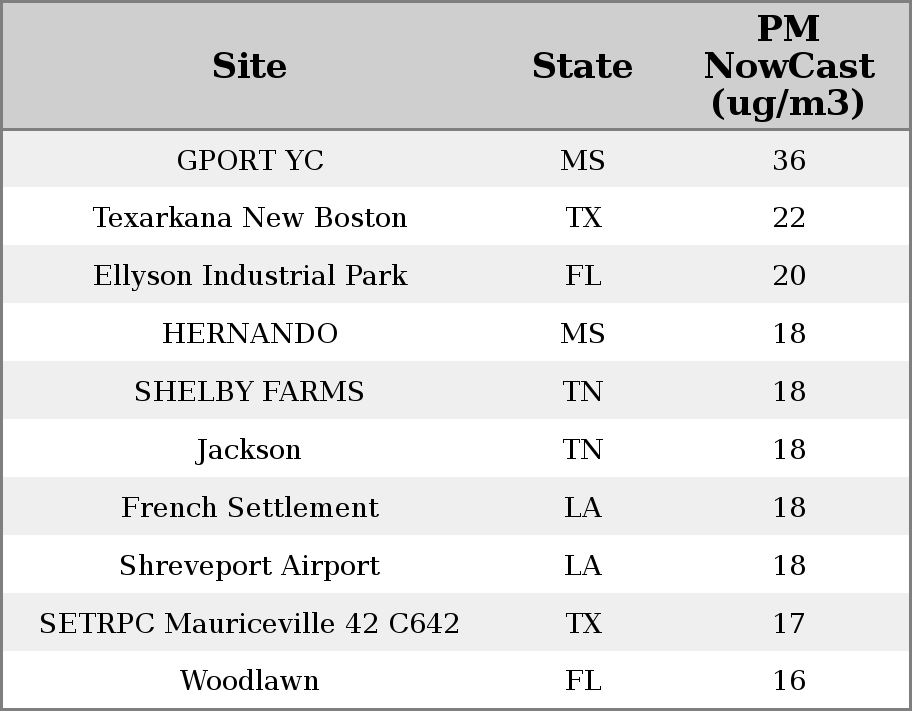 | Site | State | PM NowCast (ug/m3) |
|---|---|---|
| GPORT YC | MS | 36 |
| Texarkana New Boston | TX | 22 |
| Ellyson Industrial Park | FL | 20 |
| HERNANDO | MS | 18 |
| SHELBY FARMS | TN | 18 |
| Jackson | TN | 18 |
| French Settlement | LA | 18 |
| Shreveport Airport | LA | 18 |
| SETRPC Mauriceville 42 C642 | TX | 17 |
| Woodlawn | FL | 16 |